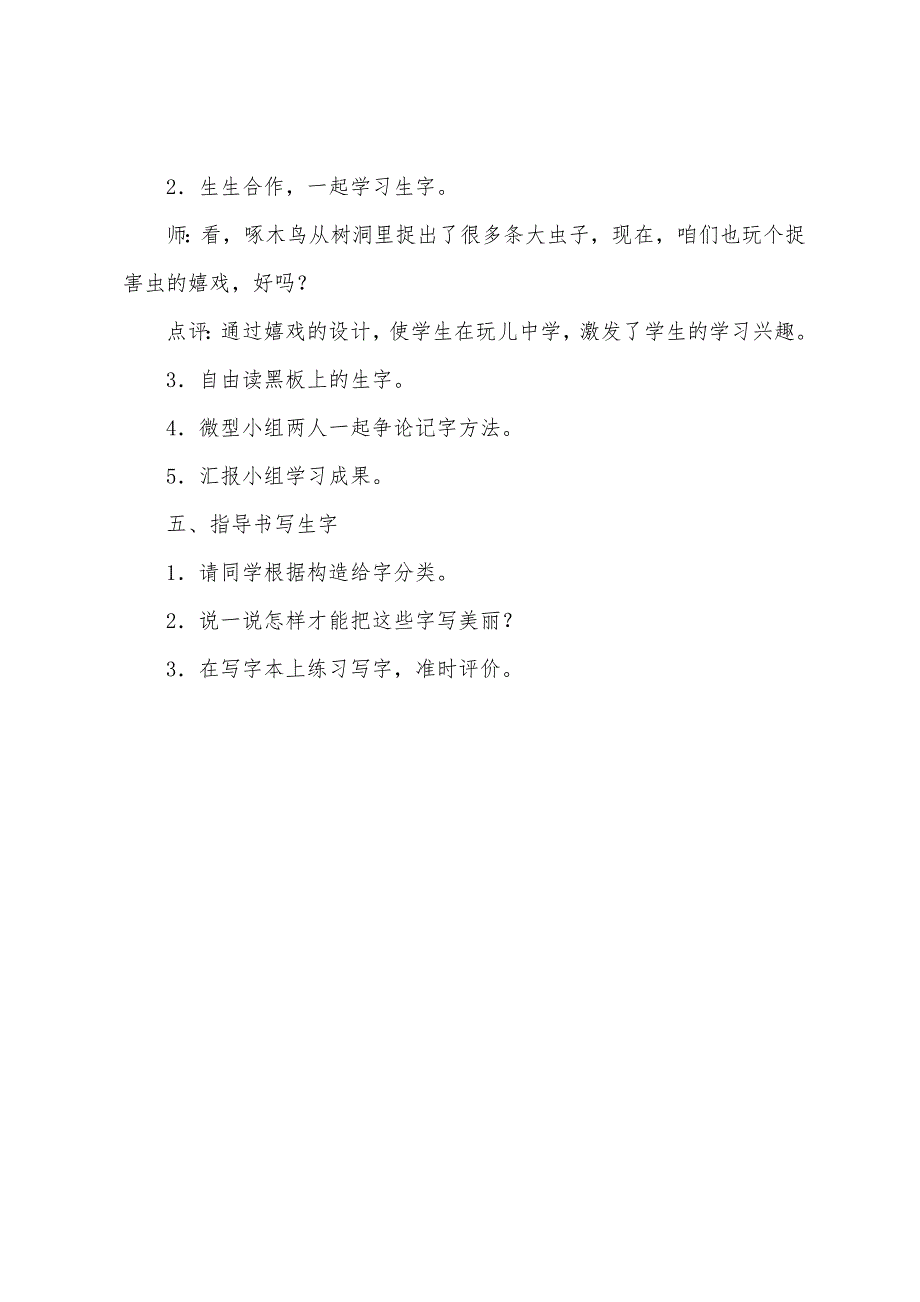 2．生生合作，一起学习生字。

师：看，啄木鸟从树洞里捉出了很多条大虫子，现在，咱们也玩个捉害虫的嬉戏，好吗？

点评：通过嬉戏的设计，使学生在玩儿中学，激发了学生的学习兴趣。

3．自由读黑板上的生字。

4．微型小组两人一起争论记字方法。

5．汇报小组学习成果。

五、指导书写生字

1．请同学根据构造给字分类。

2．说一说怎样才能把这些字写美丽？

3．在写字本上练习写字，准时评价。